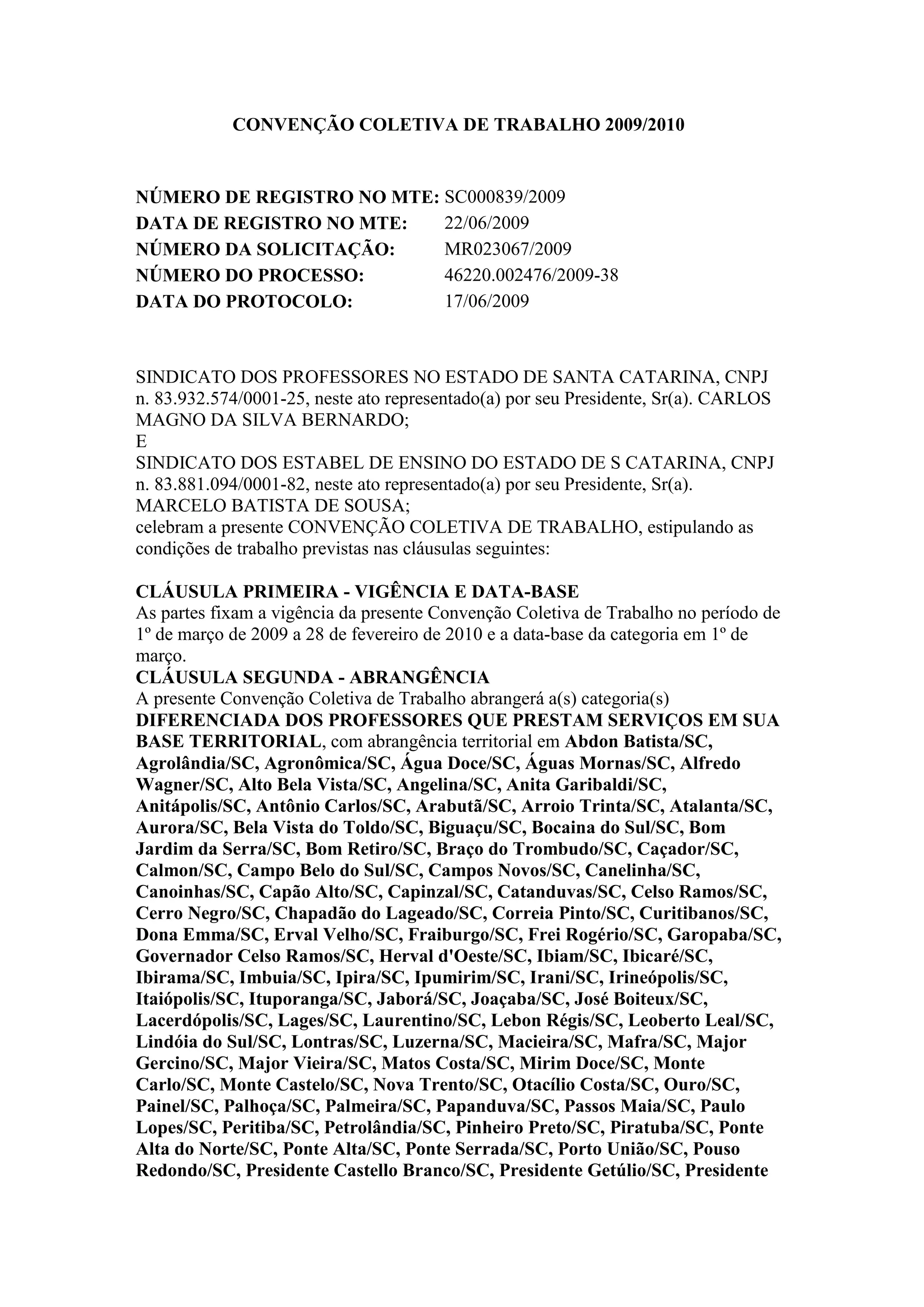 CONVENÇÃO COLETIVA DE TRABALHO 2009/2010

NÚMERO DE REGISTRO NO MTE: SC000839/2009
DATA DE REGISTRO NO MTE: 22/06/2009
NÚMERO DA SOLICITAÇÃO: MR023067/2009
NÚMERO DO PROCESSO: 46220.002476/2009-38
DATA DO PROTOCOLO: 17/06/2009

SINDICATO DOS PROFESSORES NO ESTADO DE SANTA CATARINA, CNPJ n. 83.932.574/0001-25, neste ato representado(a) por seu Presidente, Sr(a). CARLOS MAGNO DA SILVA BERNARDO;
E
SINDICATO DOS ESTABEL DE ENSINO DO ESTADO DE S CATARINA, CNPJ n. 83.881.094/0001-82, neste ato representado(a) por seu Presidente, Sr(a). MARCELO BATISTA DE SOUSA;
celebram a presente CONVENÇÃO COLETIVA DE TRABALHO, estipulando as condições de trabalho previstas nas cláusulas seguintes:

CLÁUSULA PRIMEIRA - VIGÊNCIA E DATA-BASE
As partes fixam a vigência da presente Convenção Coletiva de Trabalho no período de 1º de março de 2009 a 28 de fevereiro de 2010 e a data-base da categoria em 1º de março.
CLÁUSULA SEGUNDA - ABRANGÊNCIA
A presente Convenção Coletiva de Trabalho abrangerá a(s) categoria(s) DIFERENCIADA DOS PROFESSORES QUE PRESTAM SERVIÇOS EM SUA BASE TERRITORIAL, com abrangência territorial em Abdon Batista/SC, Agrolândia/SC, Agronômica/SC, Água Doce/SC, Águas Mornas/SC, Alfredo Wagner/SC, Alto Bela Vista/SC, Angelina/SC, Anita Garibaldi/SC, Anitápolis/SC, Antônio Carlos/SC, Arabutã/SC, Arroio Trinta/SC, Atalanta/SC, Aurora/SC, Bela Vista do Toldo/SC, Biguaçu/SC, Bocaina do Sul/SC, Bom Jardim da Serra/SC, Bom Retiro/SC, Braço do Trombudo/SC, Caçador/SC, Calmon/SC, Campo Belo do Sul/SC, Campos Novos/SC, Canelinha/SC, Canoinhas/SC, Capão Alto/SC, Capinzal/SC, Catanduvas/SC, Celso Ramos/SC, Cerro Negro/SC, Chapadão do Lageado/SC, Correia Pinto/SC, Curitibanos/SC, Dona Emma/SC, Erval Velho/SC, Fraiburgo/SC, Frei Rogério/SC, Garopaba/SC, Governador Celso Ramos/SC, Herval d'Oeste/SC, Ibiam/SC, Ibicaré/SC, Ibirama/SC, Imbuia/SC, Ipira/SC, Ipumirim/SC, Irani/SC, Irineópolis/SC, Itaiópolis/SC, Ituporanga/SC, Jaborá/SC, Joaçaba/SC, José Boiteux/SC, Lacerdópolis/SC, Lages/SC, Laurentino/SC, Lebon Régis/SC, Leoberto Leal/SC, Lindóia do Sul/SC, Lontras/SC, Luzerna/SC, Macieira/SC, Mafra/SC, Major Gercino/SC, Major Vieira/SC, Matos Costa/SC, Mirim Doce/SC, Monte Carlo/SC, Monte Castelo/SC, Nova Trento/SC, Otacílio Costa/SC, Ouro/SC, Painel/SC, Palhoça/SC, Palmeira/SC, Papanduva/SC, Passos Maia/SC, Paulo Lopes/SC, Peritiba/SC, Petrolândia/SC, Pinheiro Preto/SC, Piratuba/SC, Ponte Alta do Norte/SC, Ponte Alta/SC, Ponte Serrada/SC, Porto União/SC, Pouso Redondo/SC, Presidente Castello Branco/SC, Presidente Getúlio/SC, Presidente